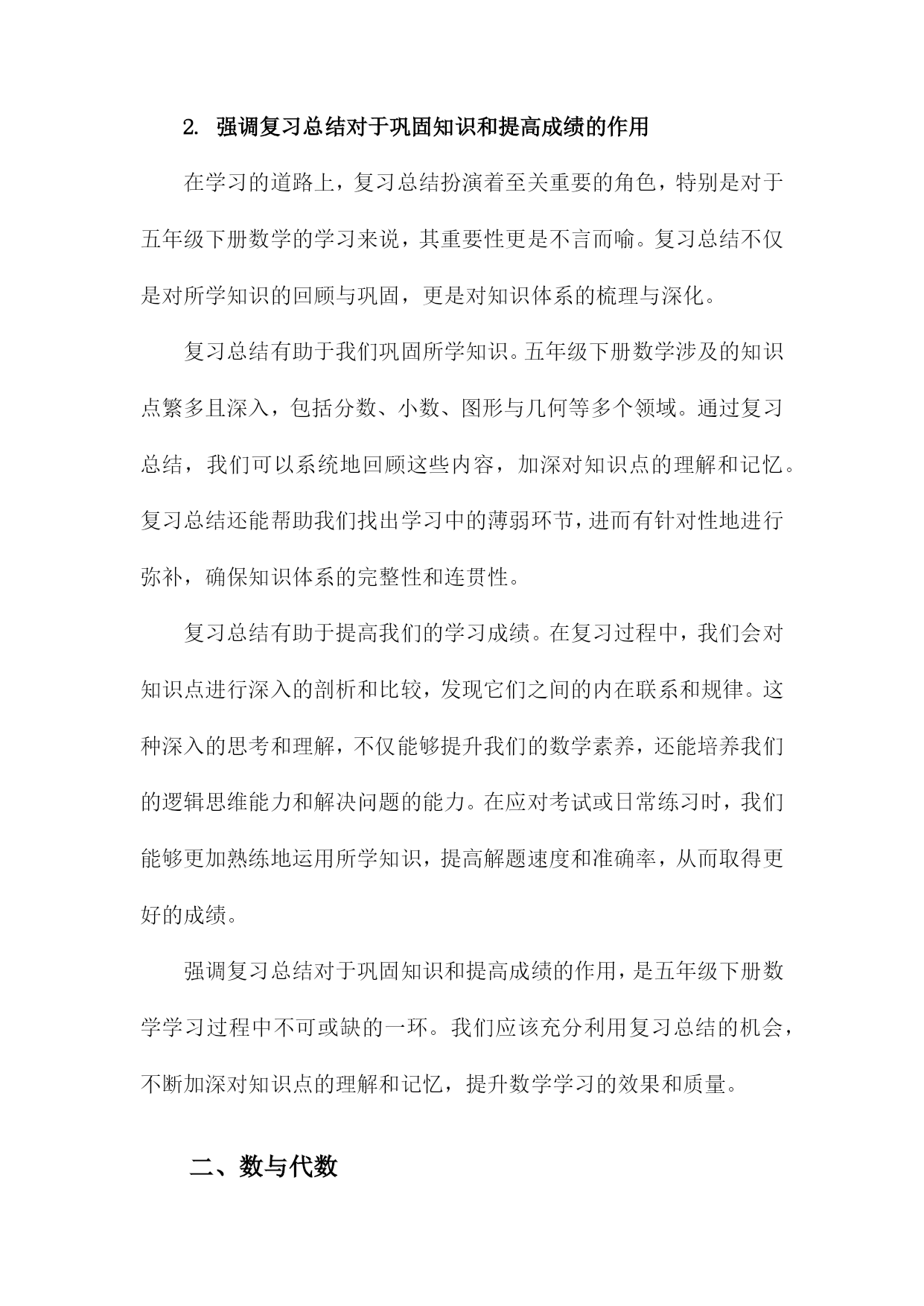 2. 强调复习总结对于巩固知识和提高成绩的作用

在学习的道路上，复习总结扮演着至关重要的角色，特别是对于五年级下册数学的学习来说，其重要性更是不言而喻。复习总结不仅是对所学知识的回顾与巩固，更是对知识体系的梳理与深化。

复习总结有助于我们巩固所学知识。五年级下册数学涉及的知识点繁多且深入，包括分数、小数、图形与几何等多个领域。通过复习总结，我们可以系统地回顾这些内容，加深对知识点的理解和记忆。复习总结还能帮助我们找出学习中的薄弱环节，进而有针对性地进行弥补，确保知识体系的完整性和连贯性。

复习总结有助于提高我们的学习成绩。在复习过程中，我们会对知识点进行深入的剖析和比较，发现它们之间的内在联系和规律。这种深入的思考和理解，不仅能够提升我们的数学素养，还能培养我们的逻辑思维能力和解决问题的能力。在应对考试或日常练习时，我们能够更加熟练地运用所学知识，提高解题速度和准确率，从而取得更好的成绩。

强调复习总结对于巩固知识和提高成绩的作用，是五年级下册数学学习过程中不可或缺的一环。我们应该充分利用复习总结的机会，不断加深对知识点的理解和记忆，提升数学学习的效果和质量。

二、数与代数